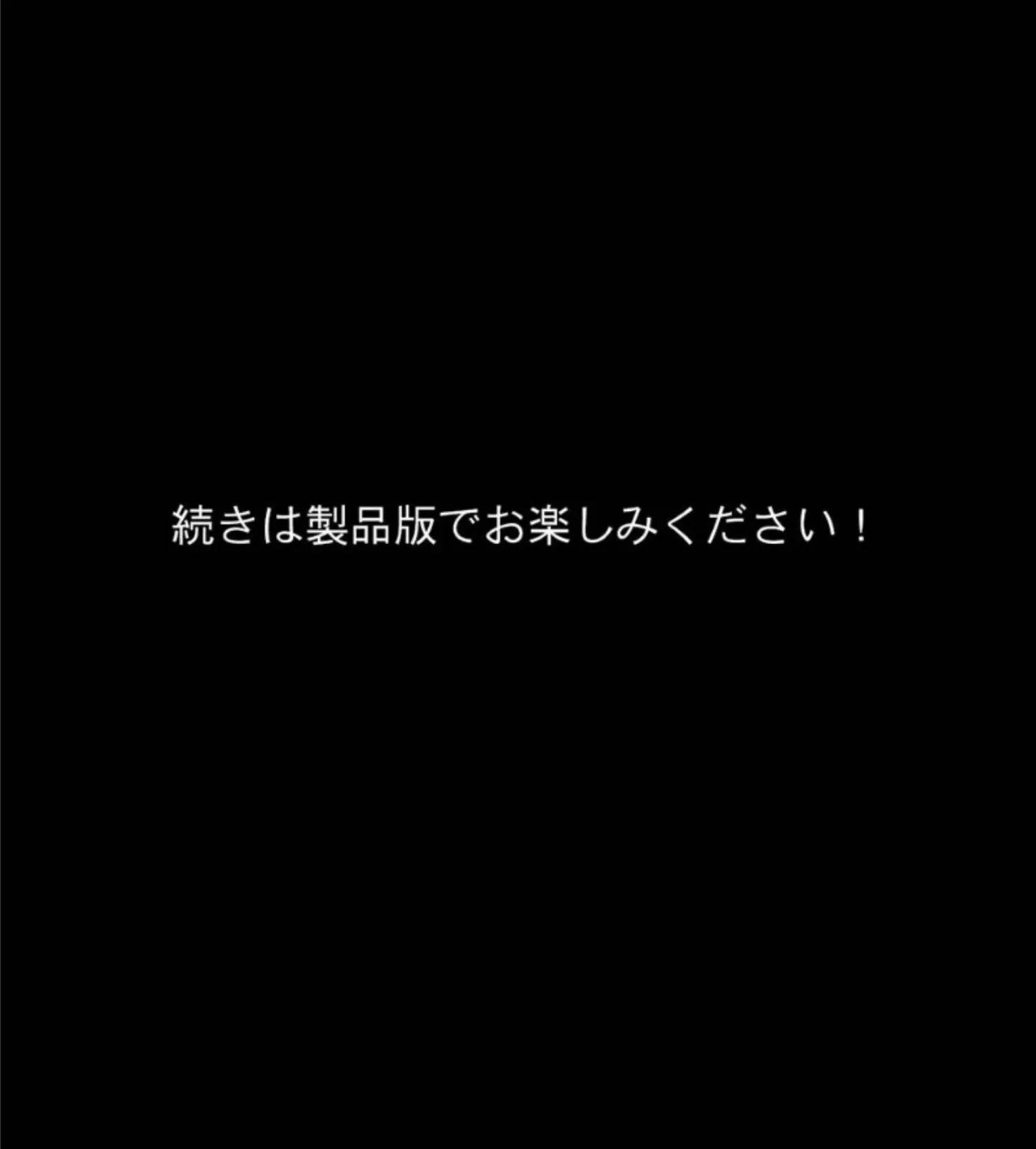 続きは製品版でお楽しみください！